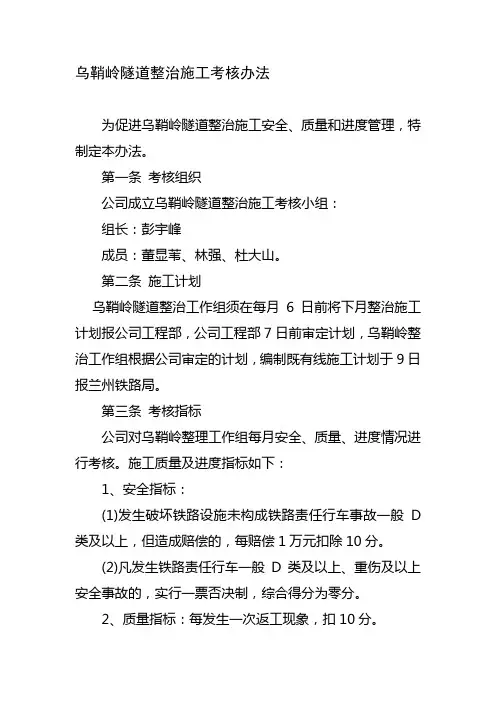 乌鞘岭隧道整治施工考核办法

为促进乌鞘岭隧道整治施工安全、质量和进度管理，特制定本办法。

第一条 考核组织

公司成立乌鞘岭隧道整治施工考核小组：

组长：彭宇峰

成员：董显苇、林强、杜大山。

第二条 施工计划

乌鞘岭隧道整治工作组须在每月 6 日前将下月整治施工计划报公司工程部，公司工程部 7 日前审定计划，乌鞘岭整治工作组根据公司审定的计划，编制既有线施工计划于 9 日报兰州铁路局。

第三条 考核指标

公司对乌鞘岭整理工作组每月安全、质量、进度情况进行考核。施工质量及进度指标如下：

1、安全指标：

(1)发生破坏铁路设施未构成铁路责任行车事故一般 D 类及以上，但造成赔偿的，每赔偿 1 万元扣除 10 分。

(2)凡发生铁路责任行车一般 D 类及以上、重伤及以上安全事故的，实行一票否决制，综合得分为零分。

2、质量指标：每发生一次返工现象，扣 10 分。